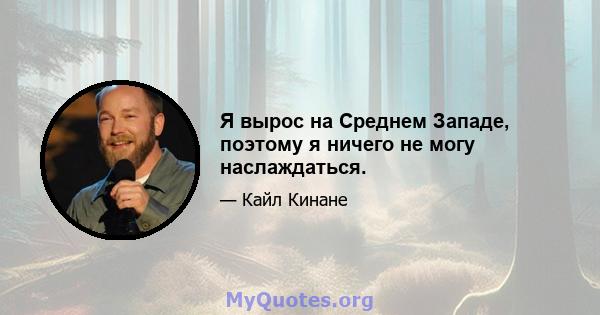 Я вырос на Среднем Западе, поэтому я ничего не могу наслаждаться.

— Кайл Кинане

MyQuotes.org